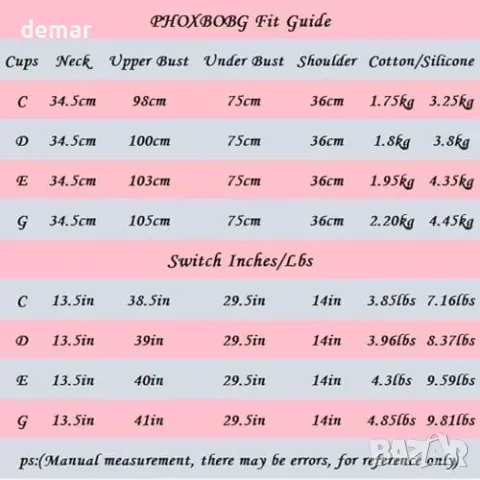 demar

PHOXBOBG Fit Guide

| Cups | Neck | Upper Bust | Under Bust | Shoulder | Cotton/Silicone | |
|---|---|---|---|---|---|---|
| C | 34.5cm | 98cm | 75cm | 36cm | 1.75kg | 3.25kg |
| D | 34.5cm | 100cm | 75cm | 36cm | 1.8kg | 3.8kg |
| E | 34.5cm | 103cm | 75cm | 36cm | 1.95kg | 4.35kg |
| G | 34.5cm | 105cm | 75cm | 36cm | 2.20kg | 4.45kg |

Switch Inches/Lbs

| | | | | | | |
|---|---|---|---|---|---|---|
| C | 13.5in | 38.5in | 29.5in | 14in | 3.85lbs | 7.16lbs |
| D | 13.5in | 39in | 29.5in | 14in | 3.96lbs | 8.37lbs |
| E | 13.5in | 40in | 29.5in | 14in | 4.3lbs | 9.59lbs |
| G | 13.5in | 41in | 29.5in | 14in | 4.85lbs | 9.81lbs |

ps:(Manual measurement, there may be errors, for reference only)

BAZAR